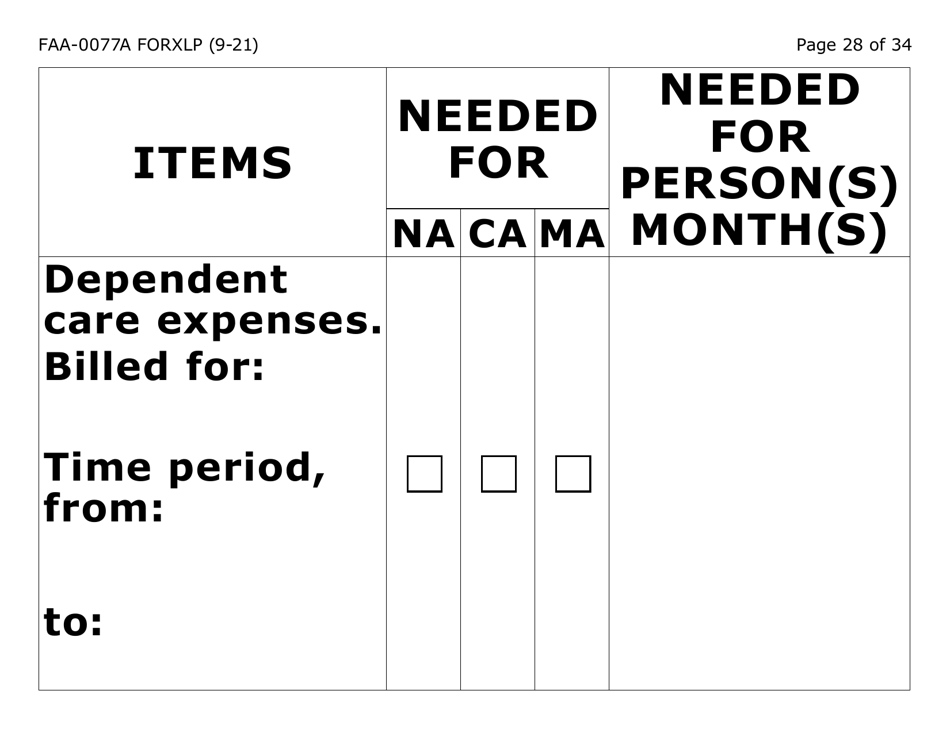 FAA-0077A FORXLP (9-21)

Page 28 of 34

| ITEMS | NEEDED FOR NA | NEEDED FOR CA | NEEDED FOR MA | NEEDED FOR PERSON(S) MONTH(S) |
|---|---|---|---|---|
| Dependent care expenses. Billed for: Time period, from: to: | ☐ | ☐ | ☐ | |